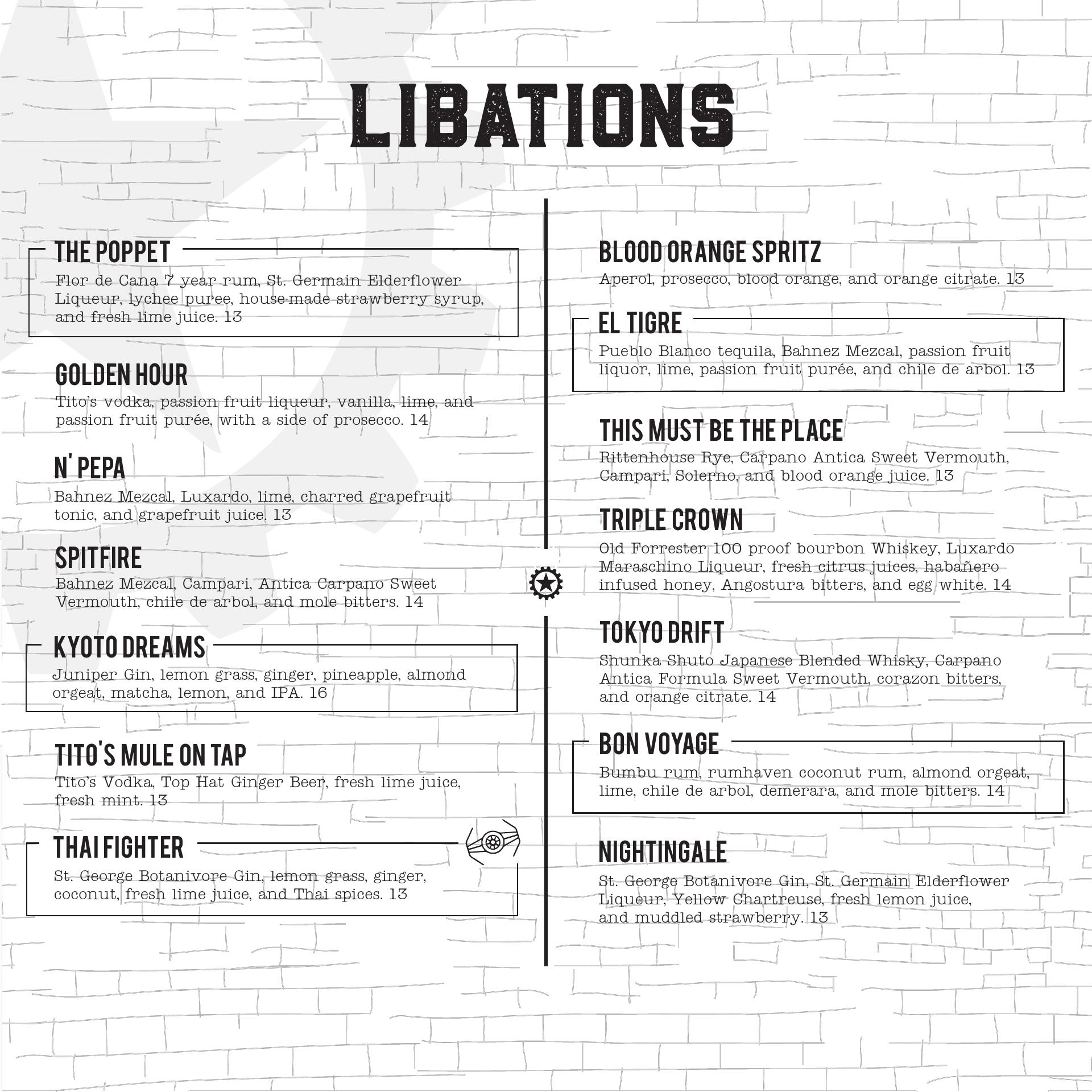 LIBATIONS

THE POPPET
Flor de Cana 7 year rum, St. Germain Elderflower Liqueur, lychee puree, house-made strawberry syrup, and fresh lime juice. 13

GOLDEN HOUR
Tito's vodka, passion fruit liqueur, vanilla, lime, and passion fruit purée, with a side of prosecco. 14

N' PEPA
Bahnez Mezcal, Luxardo, lime, charred grapefruit tonic, and grapefruit juice. 13

SPITFIRE
Bahnez Mezcal, Campari, Antica Carpano Sweet Vermouth, chile de arbol, and mole bitters. 14

KYOTO DREAMS
Juniper Gin, lemon grass, ginger, pineapple, almond orgeat, matcha, lemon, and IPA. 16

TITO'S MULE ON TAP
Tito's Vodka, Top Hat Ginger Beer, fresh lime juice, fresh mint. 13

THAI FIGHTER
St. George Botanivore Gin, lemon grass, ginger, coconut, fresh lime juice, and Thai spices. 13

BLOOD ORANGE SPRITZ
Aperol, prosecco, blood orange, and orange citrate. 13

EL TIGRE
Pueblo Blanco tequila, Bahnez Mezcal, passion fruit liquor, lime, passion fruit purée, and chile de arbol. 13

THIS MUST BE THE PLACE
Rittenhouse Rye, Carpano Antica Sweet Vermouth, Campari, Solerno, and blood orange juice. 13

TRIPLE CROWN
Old Forrester 100 proof bourbon Whiskey, Luxardo Maraschino Liqueur, fresh citrus juices, habañero infused honey, Angostura bitters, and egg white. 14

TOKYO DRIFT
Shunka Shuto Japanese Blended Whisky, Carpano Antica Formula Sweet Vermouth, corazon bitters, and orange citrate. 14

BON VOYAGE
Bumbu rum, rumhaven coconut rum, almond orgeat, lime, chile de arbol, demerara, and mole bitters. 14

NIGHTINGALE
St. George Botanivore Gin, St. Germain Elderflower Liqueur, Yellow Chartreuse, fresh lemon juice, and muddled strawberry. 13